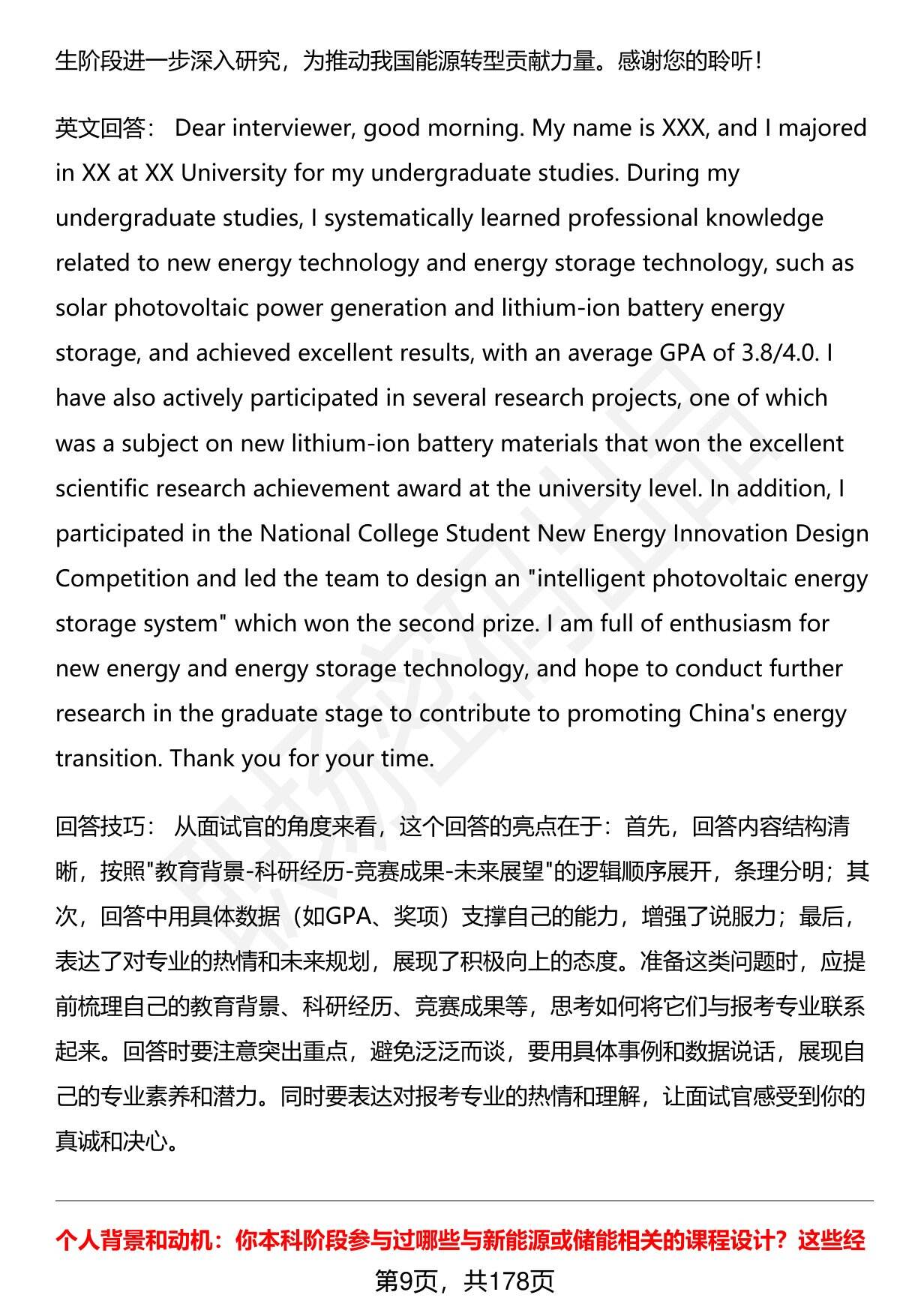 生阶段进一步深入研究，为推动我国能源转型贡献力量。感谢您的聆听！

英文回答： Dear interviewer, good morning. My name is XXX, and I majored in XX at XX University for my undergraduate studies. During my undergraduate studies, I systematically learned professional knowledge related to new energy technology and energy storage technology, such as solar photovoltaic power generation and lithium-ion battery energy storage, and achieved excellent results, with an average GPA of 3.8/4.0. I have also actively participated in several research projects, one of which was a subject on new lithium-ion battery materials that won the excellent scientific research achievement award at the university level. In addition, I participated in the National College Student New Energy Innovation Design Competition and led the team to design an "intelligent photovoltaic energy storage system" which won the second prize. I am full of enthusiasm for new energy and energy storage technology, and hope to conduct further research in the graduate stage to contribute to promoting China's energy transition. Thank you for your time.

回答技巧： 从面试官的角度来看，这个回答的亮点在于：首先，回答内容结构清晰，按照"教育背景-科研经历-竞赛成果-未来展望"的逻辑顺序展开，条理分明；其次，回答中用具体数据（如GPA、奖项）支撑自己的能力，增强了说服力；最后，表达了对专业的热情和未来规划，展现了积极向上的态度。准备这类问题时，应提前梳理自己的教育背景、科研经历、竞赛成果等，思考如何将它们与报考专业联系起来。回答时要注意突出重点，避免泛泛而谈，要用具体事例和数据说话，展现自己的专业素养和潜力。同时要表达对报考专业的热情和理解，让面试官感受到你的真诚和决心。

个人背景和动机：你本科阶段参与过哪些与新能源或储能相关的课程设计？这些经

第9页，共178页